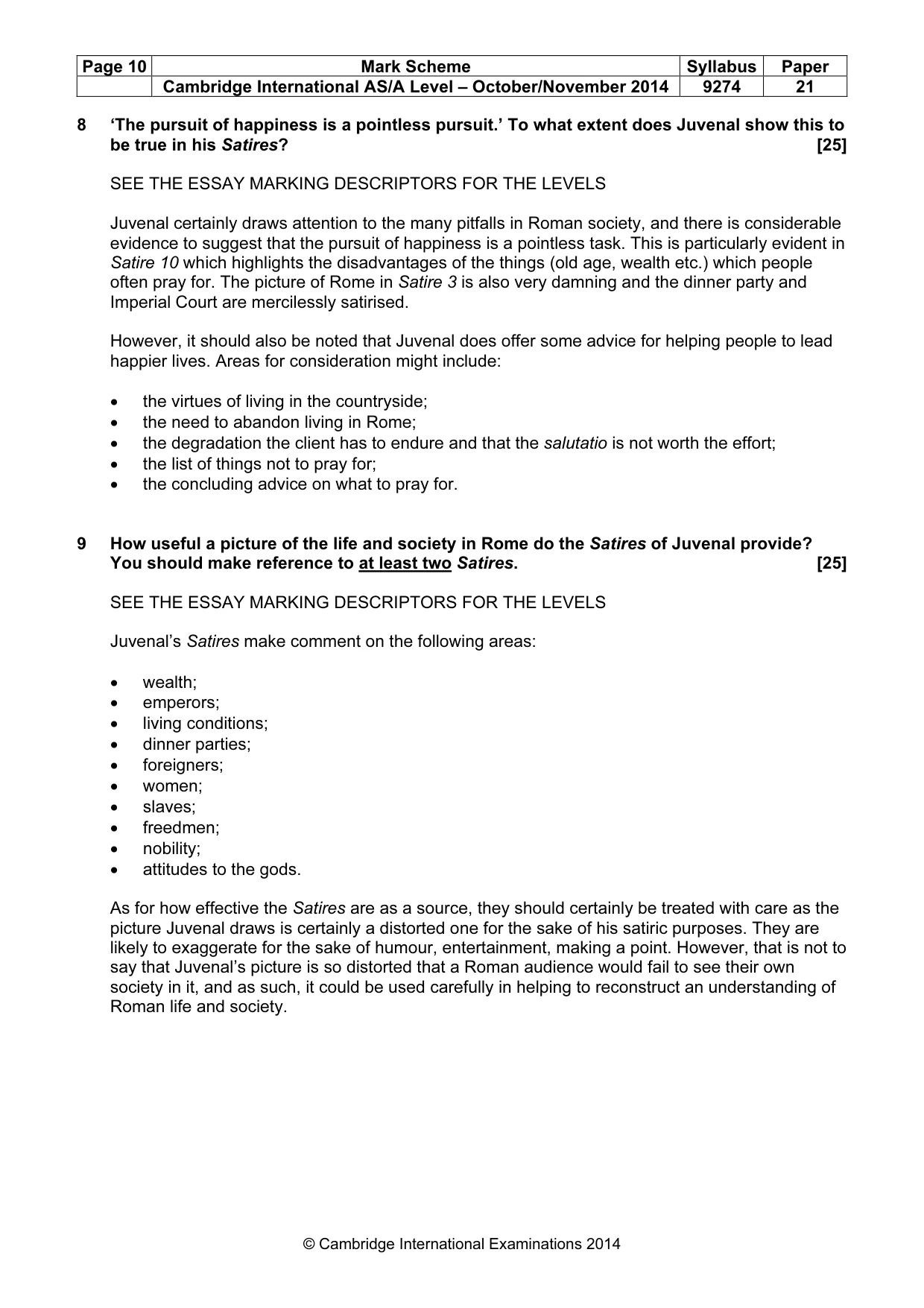 | Page 10 | Mark Scheme | Syllabus | Paper |
|---|---|---|---|
| | Cambridge International AS/A Level – October/November 2014 | 9274 | 21 |

8 'The pursuit of happiness is a pointless pursuit.' To what extent does Juvenal show this to be true in his Satires? [25]

SEE THE ESSAY MARKING DESCRIPTORS FOR THE LEVELS

Juvenal certainly draws attention to the many pitfalls in Roman society, and there is considerable evidence to suggest that the pursuit of happiness is a pointless task. This is particularly evident in Satire 10 which highlights the disadvantages of the things (old age, wealth etc.) which people often pray for. The picture of Rome in Satire 3 is also very damning and the dinner party and Imperial Court are mercilessly satirised.

However, it should also be noted that Juvenal does offer some advice for helping people to lead happier lives. Areas for consideration might include:

• the virtues of living in the countryside;
• the need to abandon living in Rome;
• the degradation the client has to endure and that the salutatio is not worth the effort;
• the list of things not to pray for;
• the concluding advice on what to pray for.

9 How useful a picture of the life and society in Rome do the Satires of Juvenal provide? You should make reference to at least two Satires. [25]

SEE THE ESSAY MARKING DESCRIPTORS FOR THE LEVELS

Juvenal's Satires make comment on the following areas:

• wealth;
• emperors;
• living conditions;
• dinner parties;
• foreigners;
• women;
• slaves;
• freedmen;
• nobility;
• attitudes to the gods.

As for how effective the Satires are as a source, they should certainly be treated with care as the picture Juvenal draws is certainly a distorted one for the sake of his satiric purposes. They are likely to exaggerate for the sake of humour, entertainment, making a point. However, that is not to say that Juvenal's picture is so distorted that a Roman audience would fail to see their own society in it, and as such, it could be used carefully in helping to reconstruct an understanding of Roman life and society.

© Cambridge International Examinations 2014